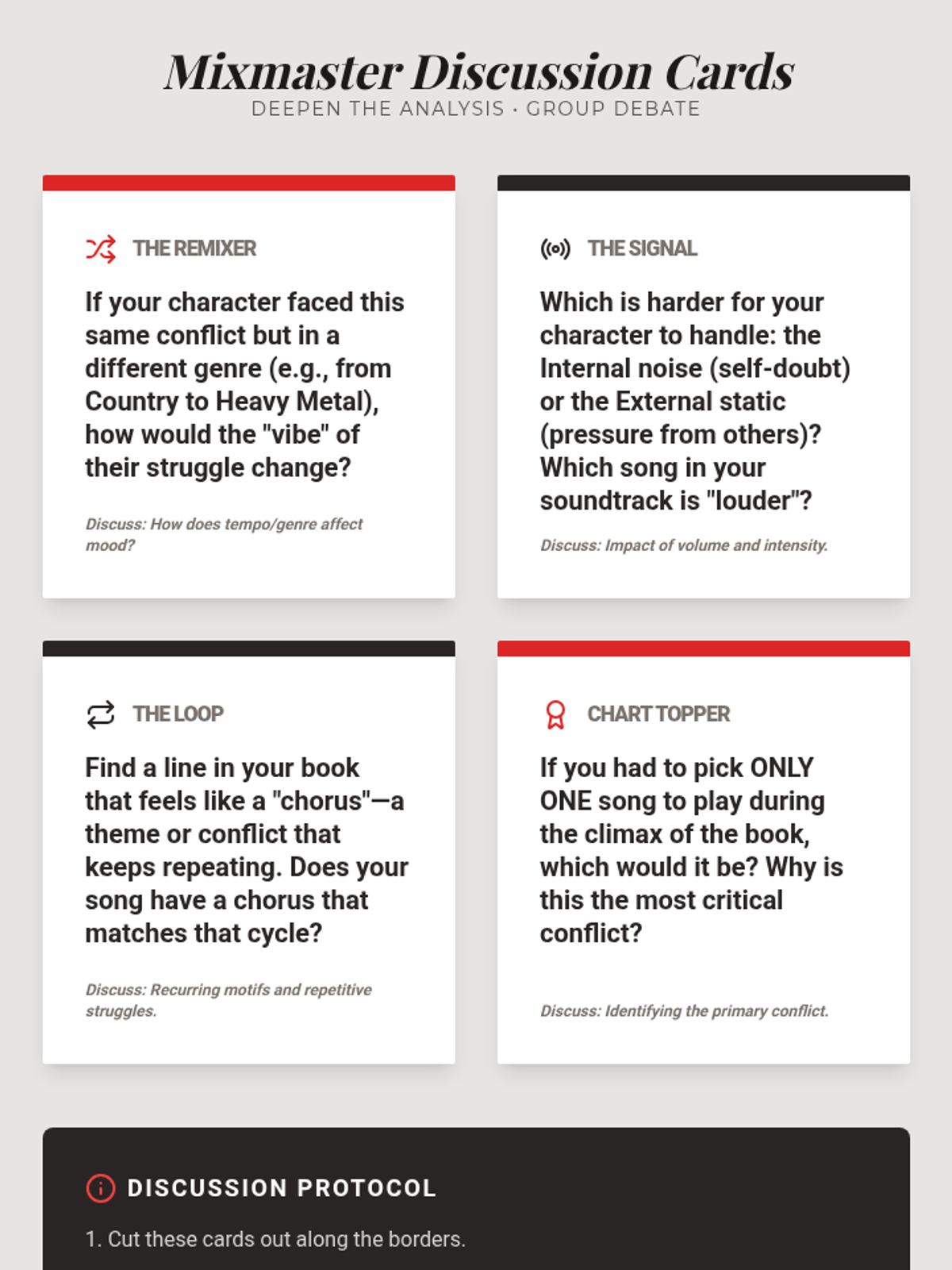 Mixmaster Discussion Cards

DEEPEN THE ANALYSIS · GROUP DEBATE

THE REMIXER

If your character faced this same conflict but in a different genre (e.g., from Country to Heavy Metal), how would the "vibe" of their struggle change?

Discuss: How does tempo/genre affect mood?

THE SIGNAL

Which is harder for your character to handle: the Internal noise (self-doubt) or the External static (pressure from others)? Which song in your soundtrack is "louder"?

Discuss: Impact of volume and intensity.

THE LOOP

Find a line in your book that feels like a "chorus"—a theme or conflict that keeps repeating. Does your song have a chorus that matches that cycle?

Discuss: Recurring motifs and repetitive struggles.

CHART TOPPER

If you had to pick ONLY ONE song to play during the climax of the book, which would it be? Why is this the most critical conflict?

Discuss: Identifying the primary conflict.

DISCUSSION PROTOCOL

1. Cut these cards out along the borders.